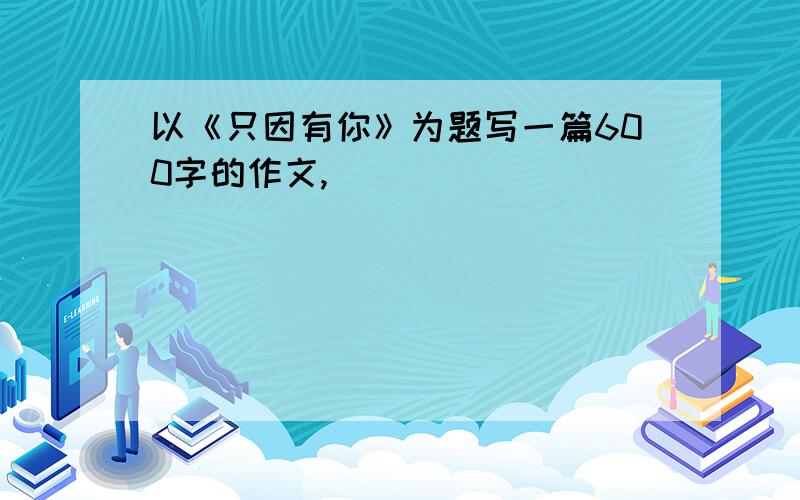 以《只因有你》为题写一篇600字的作文,

E-LEARNING